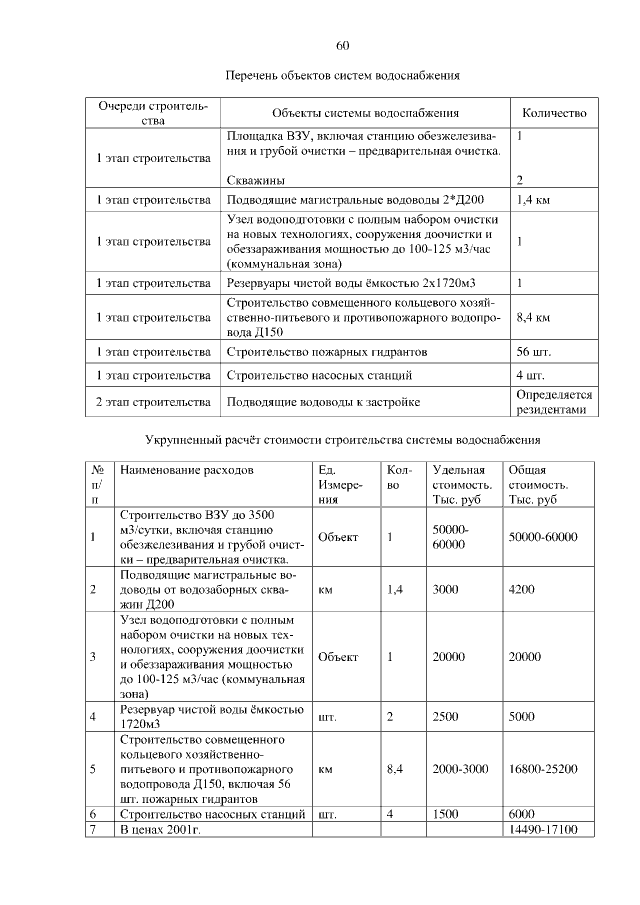 60

Перечень объектов систем водоснабжения

| Очереди строительства | Объекты системы водоснабжения | Количество |
|---|---|---|
| 1 этап строительства | Площадка ВЗУ, включая станцию обезжелезивания и грубой очистки – предварительная очистка. Скважины | 1 2 |
| 1 этап строительства | Подводящие магистральные водоводы 2*Д200 | 1,4 км |
| 1 этап строительства | Узел водоподготовки с полным набором очистки на новых технологиях, сооружения доочистки и обеззараживания мощностью до 100-125 м3/час (коммунальная зона) | 1 |
| 1 этап строительства | Резервуары чистой воды ёмкостью 2х1720м3 | 1 |
| 1 этап строительства | Строительство совмещенного кольцевого хозяйственно-питьевого и противопожарного водопровода Д150 | 8,4 км |
| 1 этап строительства | Строительство пожарных гидрантов | 56 шт. |
| 1 этап строительства | Строительство насосных станций | 4 шт. |
| 2 этап строительства | Подводящие водоводы к застройке | Определяется резидентами |

Укрупненный расчёт стоимости строительства системы водоснабжения

| № п/п | Наименование расходов | Ед. Измерения | Кол-во | Удельная стоимость. Тыс. руб | Общая стоимость. Тыс. руб |
|---|---|---|---|---|---|
| 1 | Строительство ВЗУ до 3500 м3/сутки, включая станцию обезжелезивания и грубой очистки – предварительная очистка. | Объект | 1 | 50000-60000 | 50000-60000 |
| 2 | Подводящие магистральные водоводы от водозаборных скважин Д200 | км | 1,4 | 3000 | 4200 |
| 3 | Узел водоподготовки с полным набором очистки на новых технологиях, сооружения доочистки и обеззараживания мощностью до 100-125 м3/час (коммунальная зона) | Объект | 1 | 20000 | 20000 |
| 4 | Резервуар чистой воды ёмкостью 1720м3 | шт. | 2 | 2500 | 5000 |
| 5 | Строительство совмещенного кольцевого хозяйственно-питьевого и противопожарного водопровода Д150, включая 56 шт. пожарных гидрантов | км | 8,4 | 2000-3000 | 16800-25200 |
| 6 | Строительство насосных станций | шт. | 4 | 1500 | 6000 |
| 7 | В ценах 2001г. | | | | 14490-17100 |